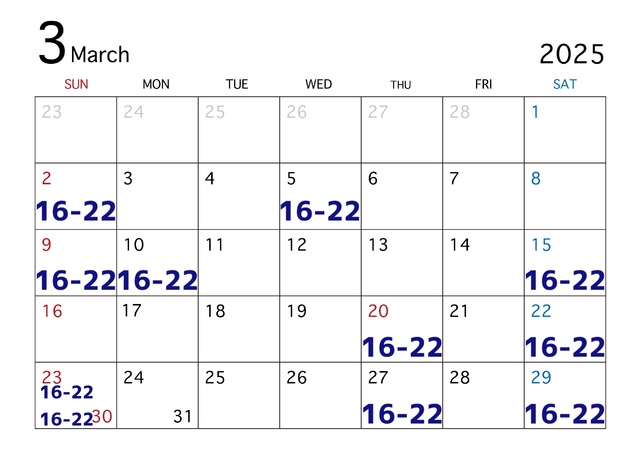 3 March

2025

| SUN | MON | TUE | WED | THU | FRI | SAT |
|---|---|---|---|---|---|---|
| 23 | 24 | 25 | 26 | 27 | 28 | 1 |
| 2 16-22 | 3 | 4 | 5 16-22 | 6 | 7 | 8 |
| 9 16-22 | 10 16-22 | 11 | 12 | 13 | 14 | 15 16-22 |
| 16 | 17 | 18 | 19 | 20 16-22 | 21 | 22 16-22 |
| 23 16-22 16-22 30 | 24 31 | 25 | 26 | 27 16-22 | 28 | 29 16-22 |